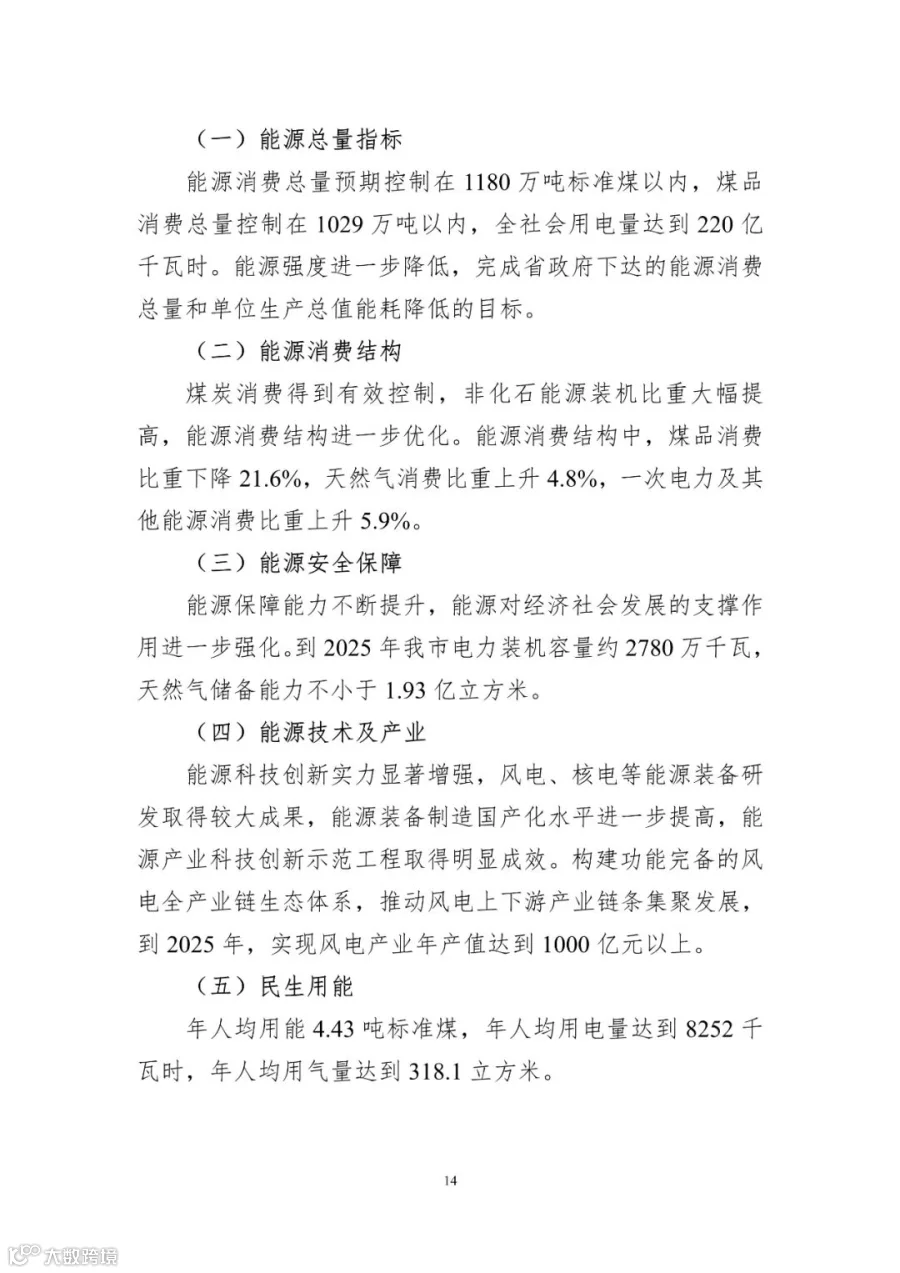 （一）能源总量指标

能源消费总量预期控制在 1180 万吨标准煤以内，煤品消费总量控制在 1029 万吨以内，全社会用电量达到 220 亿千瓦时。能源强度进一步降低，完成省政府下达的能源消费总量和单位生产总值能耗降低的目标。

（二）能源消费结构

煤炭消费得到有效控制，非化石能源装机比重大幅提高，能源消费结构进一步优化。能源消费结构中，煤品消费比重下降 21.6%，天然气消费比重上升 4.8%，一次电力及其他能源消费比重上升 5.9%。

（三）能源安全保障

能源保障能力不断提升，能源对经济社会发展的支撑作用进一步强化。到 2025 年我市电力装机容量约 2780 万千瓦，天然气储备能力不小于 1.93 亿立方米。

（四）能源技术及产业

能源科技创新实力显著增强，风电、核电等能源装备研发取得较大成果，能源装备制造国产化水平进一步提高，能源产业科技创新示范工程取得明显成效。构建功能完备的风电全产业链生态体系，推动风电上下游产业链条集聚发展，到 2025 年，实现风电产业年产值达到 1000 亿元以上。

（五）民生用能

年人均用能 4.43 吨标准煤，年人均用电量达到 8252 千瓦时，年人均用气量达到 318.1 立方米。

14

大数跨境